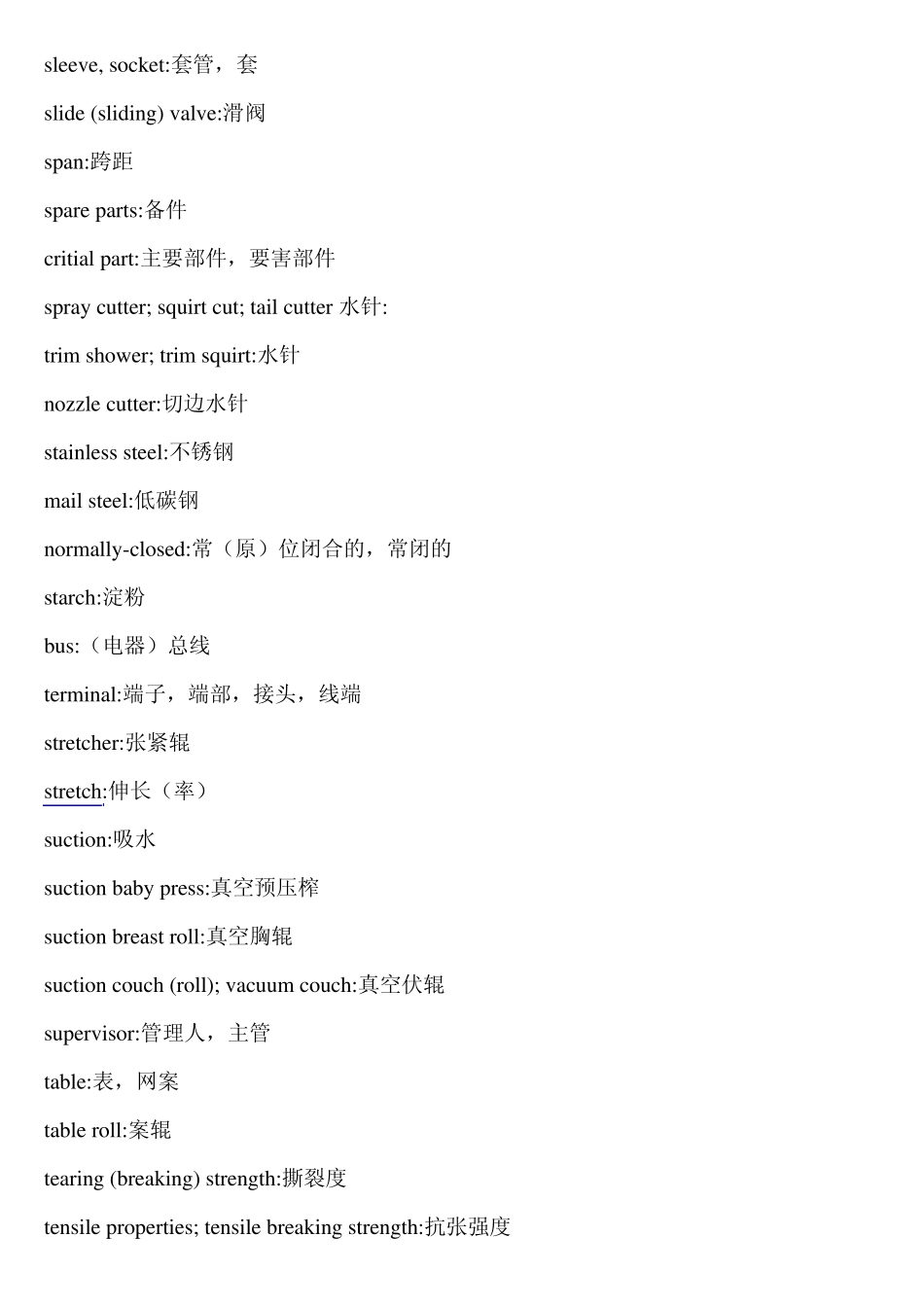 sleeve, socket:套管，套

slide (sliding) valve:滑阀

span:跨距

spare parts:备件

critial part:主要部件，要害部件

spray cutter; squirt cut; tail cutter 水针:

trim shower; trim squirt:水针

nozzle cutter:切边水针

stainless steel:不锈钢

mail steel:低碳钢

normally-closed:常（原）位闭合的，常闭的

starch:淀粉

bus:（电器）总线

terminal:端子，端部，接头，线端

stretcher:张紧辊

stretch:伸长（率）

suction:吸水

suction baby press:真空预压榨

suction breast roll:真空胸辊

suction couch (roll); vacuum couch:真空伏辊

supervisor:管理人，主管

table:表，网案

table roll:案辊

tearing (breaking) strength:撕裂度

tensile properties; tensile breaking strength:抗张强度